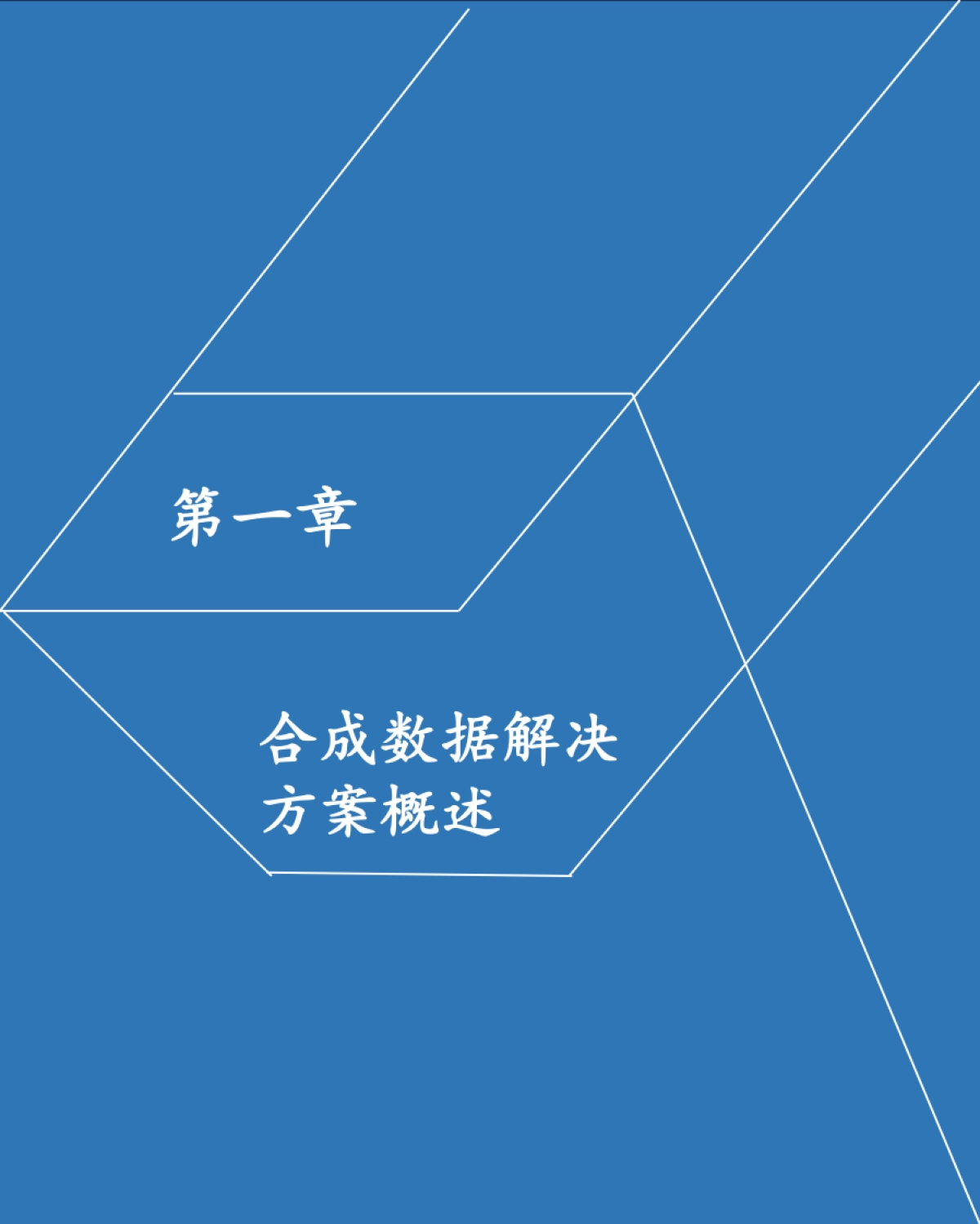 第一章

合成数据解决方案概述